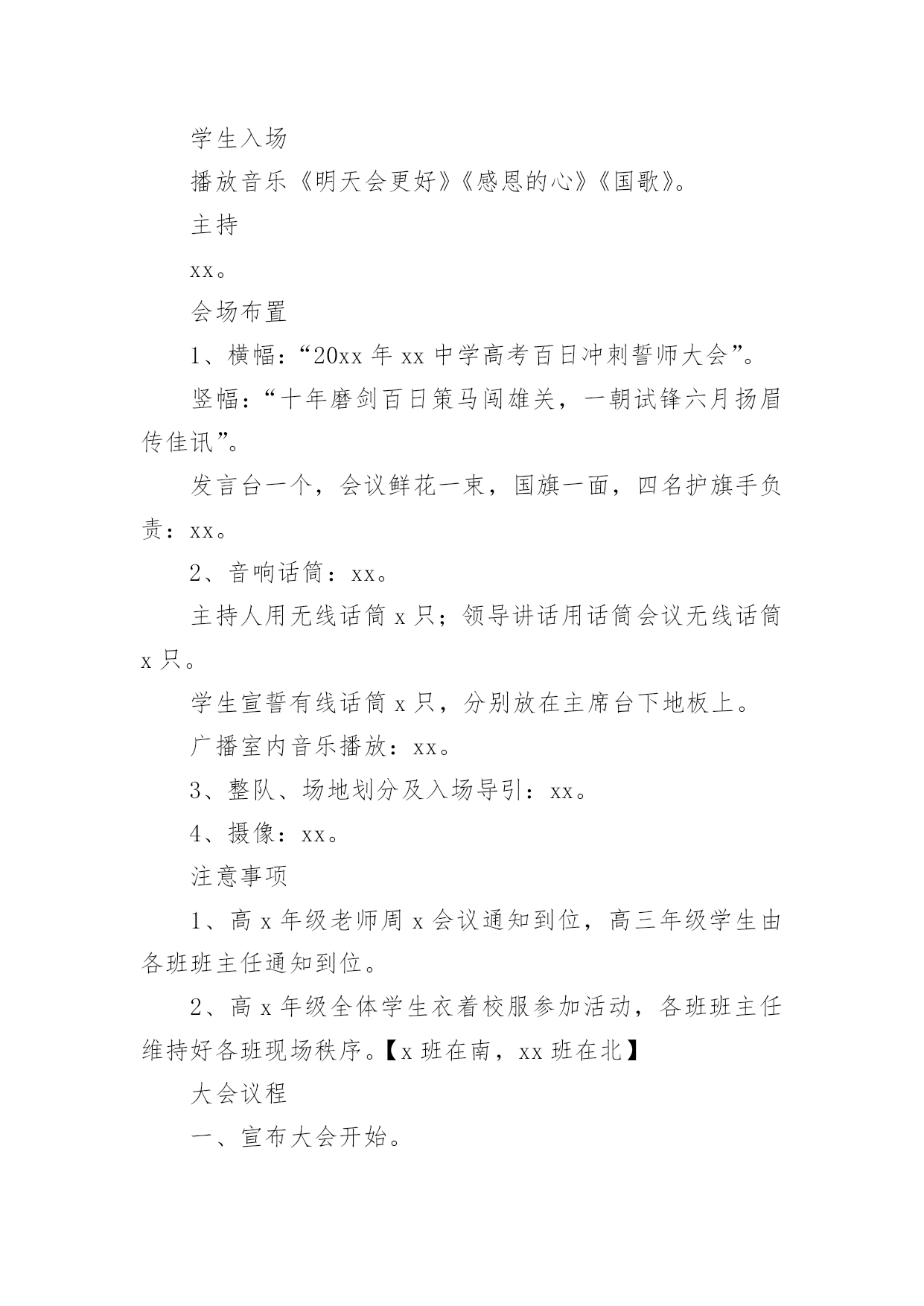 学生入场

播放音乐《明天会更好》《感恩的心》《国歌》。

主持

xx。

会场布置

1、横幅：“20xx 年 xx 中学高考百日冲刺誓师大会”。

竖幅：“十年磨剑百日策马闯雄关，一朝试锋六月扬眉传佳讯”。

发言台一个，会议鲜花一束，国旗一面，四名护旗手负责：xx。

2、音响话筒：xx。

主持人用无线话筒 x 只；领导讲话用话筒会议无线话筒 x 只。

学生宣誓有线话筒 x 只，分别放在主席台下地板上。

广播室内音乐播放：xx。

3、整队、场地划分及入场导引：xx。

4、摄像：xx。

注意事项

1、高 x 年级老师周 x 会议通知到位，高三年级学生由各班班主任通知到位。

2、高 x 年级全体学生衣着校服参加活动，各班班主任维持好各班现场秩序。【x 班在南，xx 班在北】

大会议程

一、宣布大会开始。